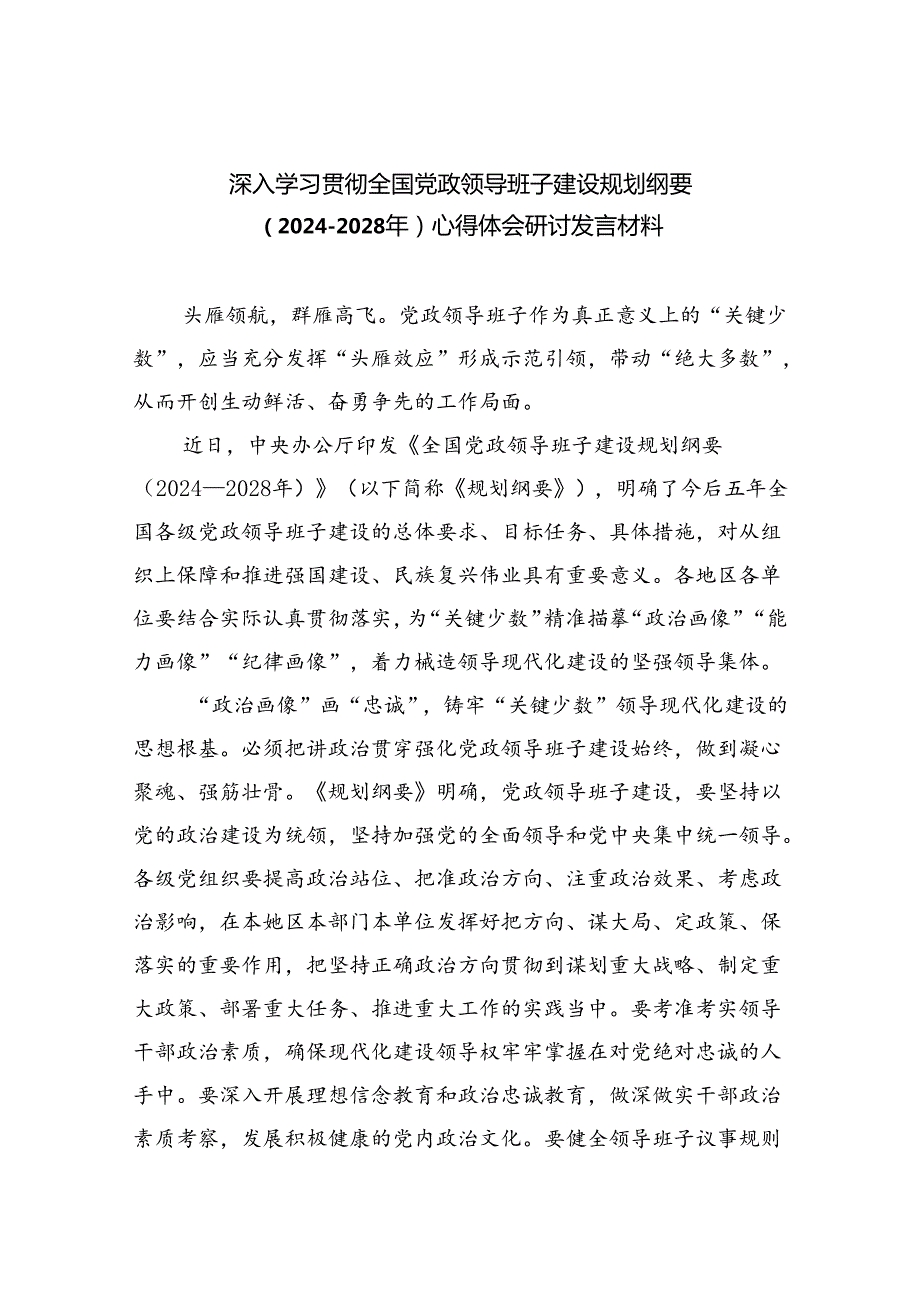 深入学习贯彻全国党政领导班子建设规划纲要（2024-2028年）心得体会研讨发言材料

头雁领航，群雁高飞。党政领导班子作为真正意义上的“关键少数”，应当充分发挥“头雁效应”形成示范引领，带动“绝大多数”，从而开创生动鲜活、奋勇争先的工作局面。

近日，中央办公厅印发《全国党政领导班子建设规划纲要（2024—2028年）》（以下简称《规划纲要》），明确了今后五年全国各级党政领导班子建设的总体要求、目标任务、具体措施，对从组织上保障和推进强国建设、民族复兴伟业具有重要意义。各地区各单位要结合实际认真贯彻落实，为“关键少数”精准描摹“政治画像”“能力画像”“纪律画像”，着力械造领导现代化建设的坚强领导集体。

“政治画像”画“忠诚”，铸牢“关键少数”领导现代化建设的思想根基。必须把讲政治贯穿强化党政领导班子建设始终，做到凝心聚魂、强筋壮骨。《规划纲要》明确，党政领导班子建设，要坚持以党的政治建设为统领，坚持加强党的全面领导和党中央集中统一领导。各级党组织要提高政治站位、把准政治方向、注重政治效果、考虑政治影响，在本她区本部门本单位发挥好把方向、谋大局、定政策、保落实的重要作用，把坚持正确政治方向贯彻到谋划重大战略、制定重大政策、部署重大任务、推进重大工作的实践当中。要考准考实领导干部政治素质，确保现代化建设领导权牢牢掌握在对党绝对忠诚的人手中。要深入开展理想信念教育和政治忠诚教育，做深做实干部政治素质考察，发展积极健康的党内政治文化。要健全领导班子议事规则